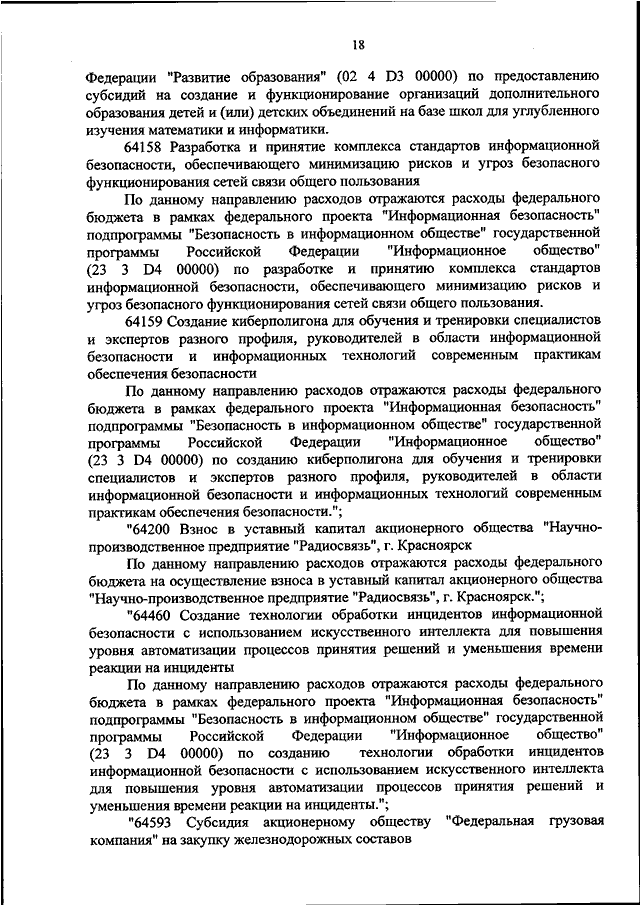 18

Федерации "Развитие образования" (02 4 D3 00000) по предоставлению субсидий на создание и функционирование организаций дополнительного образования детей и (или) детских объединений на базе школ для углубленного изучения математики и информатики.

64158 Разработка и принятие комплекса стандартов информационной безопасности, обеспечивающего минимизацию рисков и угроз безопасного функционирования сетей связи общего пользования

По данному направлению расходов отражаются расходы федерального бюджета в рамках федерального проекта "Информационная безопасность" подпрограммы "Безопасность в информационном обществе" государственной программы Российской Федерации "Информационное общество" (23 3 D4 00000) по разработке и принятию комплекса стандартов информационной безопасности, обеспечивающего минимизацию рисков и угроз безопасного функционирования сетей связи общего пользования.

64159 Создание киберполигона для обучения и тренировки специалистов и экспертов разного профиля, руководителей в области информационной безопасности и информационных технологий современным практикам обеспечения безопасности

По данному направлению расходов отражаются расходы федерального бюджета в рамках федерального проекта "Информационная безопасность" подпрограммы "Безопасность в информационном обществе" государственной программы Российской Федерации "Информационное общество" (23 3 D4 00000) по созданию киберполигона для обучения и тренировки специалистов и экспертов разного профиля, руководителей в области информационной безопасности и информационных технологий современным практикам обеспечения безопасности.";

"64200 Взнос в уставный капитал акционерного общества "Научно-производственное предприятие "Радиосвязь", г. Красноярск

По данному направлению расходов отражаются расходы федерального бюджета на осуществление взноса в уставный капитал акционерного общества "Научно-производственное предприятие "Радиосвязь", г. Красноярск.";

"64460 Создание технологии обработки инцидентов информационной безопасности с использованием искусственного интеллекта для повышения уровня автоматизации процессов принятия решений и уменьшения времени реакции на инциденты

По данному направлению расходов отражаются расходы федерального бюджета в рамках федерального проекта "Информационная безопасность" подпрограммы "Безопасность в информационном обществе" государственной программы Российской Федерации "Информационное общество" (23 3 D4 00000) по созданию технологии обработки инцидентов информационной безопасности с использованием искусственного интеллекта для повышения уровня автоматизации процессов принятия решений и уменьшения времени реакции на инциденты.";

"64593 Субсидия акционерному обществу "Федеральная грузовая компания" на закупку железнодорожных составов